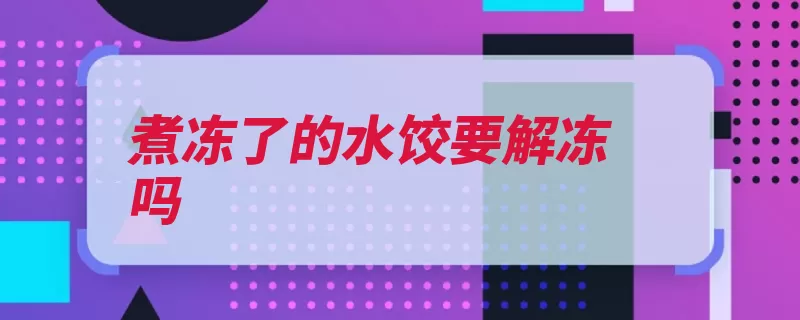 煮冻了的水饺要解冻吗